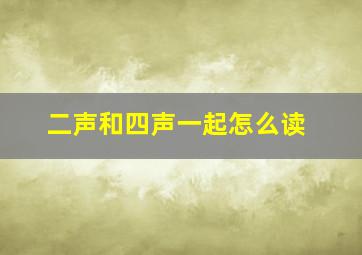 二声和四声一起怎么读